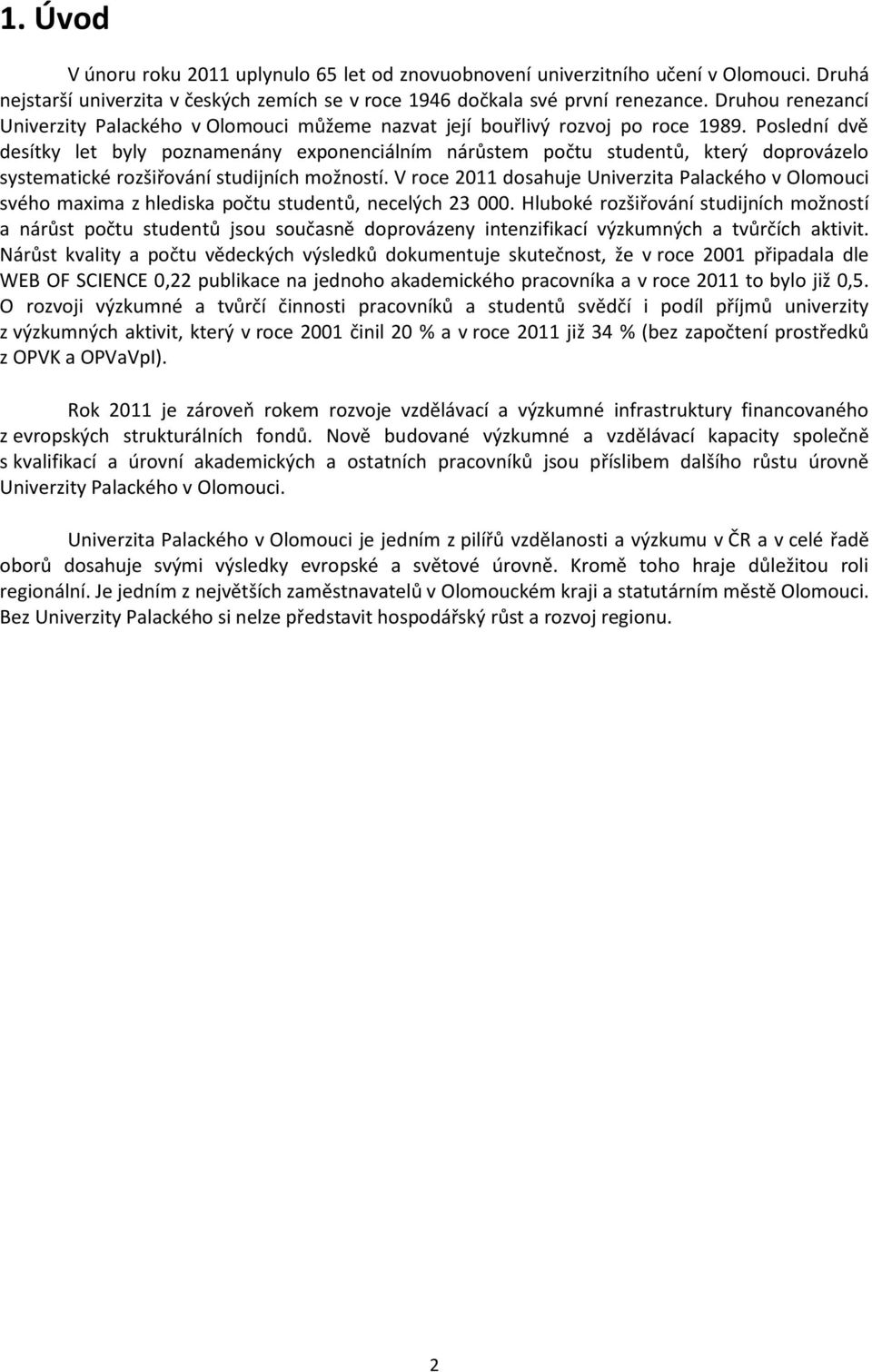 1. Úvod

V únoru roku 2011 uplynulo 65 let od znovuobnovení univerzitního učení v Olomouci. Druhá nejstarší univerzita v českých zemích se v roce 1946 dočkala své první renezance. Druhou renezancí Univerzity Palackého v Olomouci můžeme nazvat její bouřlivý rozvoj po roce 1989. Poslední dvě desítky let byly poznamenány exponenciálním nárůstem počtu studentů, který doprovázelo systematické rozšiřování studijních možností. V roce 2011 dosahuje Univerzita Palackého v Olomouci svého maxima z hlediska počtu studentů, necelých 23 000. Hluboké rozšiřování studijních možností a nárůst počtu studentů jsou současně doprovázeny intenzifikací výzkumných a tvůrčích aktivit. Nárůst kvality a počtu vědeckých výsledků dokumentuje skutečnost, že v roce 2001 připadala dle WEB OF SCIENCE 0,22 publikace na jednoho akademického pracovníka a v roce 2011 to bylo již 0,5. O rozvoji výzkumné a tvůrčí činnosti pracovníků a studentů svědčí i podíl příjmů univerzity z výzkumných aktivit, který v roce 2001 činil 20 % a v roce 2011 již 34 % (bez započtení prostředků z OPVK a OPVaVpI).

Rok 2011 je zároveň rokem rozvoje vzdělávací a výzkumné infrastruktury financovaného z evropských strukturálních fondů. Nově budované výzkumné a vzdělávací kapacity společně s kvalifikací a úrovní akademických a ostatních pracovníků jsou příslibem dalšího růstu úrovně Univerzity Palackého v Olomouci.

Univerzita Palackého v Olomouci je jedním z pilířů vzdělanosti a výzkumu v ČR a v celé řadě oborů dosahuje svými výsledky evropské a světové úrovně. Kromě toho hraje důležitou roli regionální. Je jedním z největších zaměstnavatelů v Olomouckém kraji a statutárním městě Olomouci. Bez Univerzity Palackého si nelze představit hospodářský růst a rozvoj regionu.

2